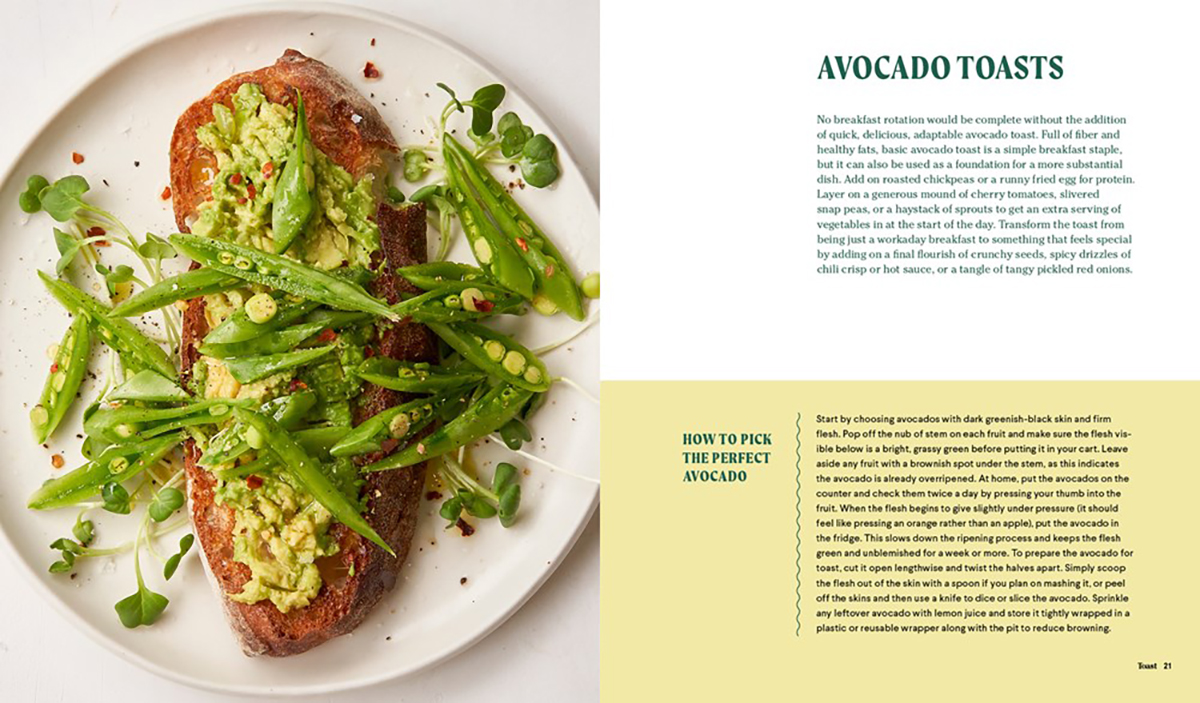 AVOCADO TOASTS

No breakfast rotation would be complete without the addition of quick, delicious, adaptable avocado toast. Full of fiber and healthy fats, basic avocado toast is a simple breakfast staple, but it can also be used as a foundation for a more substantial dish. Add on roasted chickpeas or a runny fried egg for protein. Layer on a generous mound of cherry tomatoes, slivered snap peas, or a haystack of sprouts to get an extra serving of vegetables in at the start of the day. Transform the toast from being just a workaday breakfast to something that feels special by adding on a final flourish of crunchy seeds, spicy drizzles of chili crisp or hot sauce, or a tangle of tangy pickled red onions.

HOW TO PICK THE PERFECT AVOCADO

Start by choosing avocados with dark greenish-black skin and firm flesh. Pop off the nub of stem on each fruit and make sure the flesh visible below is a bright, grassy green before putting it in your cart. Leave aside any fruit with a brownish spot under the stem, as this indicates the avocado is already overripened. At home, put the avocados on the counter and check them twice a day by pressing your thumb into the fruit. When the flesh begins to give slightly under pressure (it should feel like pressing an orange rather than an apple), put the avocado in the fridge. This slows down the ripening process and keeps the flesh green and unblemished for a week or more. To prepare the avocado for toast, cut it open lengthwise and twist the halves apart. Simply scoop the flesh out of the skin with a spoon if you plan on mashing it, or peel off the skins and then use a knife to dice or slice the avocado. Sprinkle any leftover avocado with lemon juice and store it tightly wrapped in a plastic or reusable wrapper along with the pit to reduce browning.

Toast 21